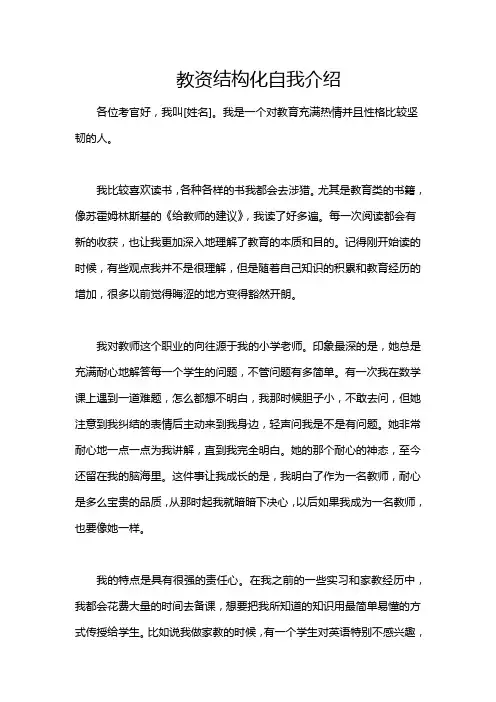 教资结构化自我介绍

各位考官好，我叫[姓名]。我是一个对教育充满热情并且性格比较坚韧的人。

我比较喜欢读书，各种各样的书我都会去涉猎。尤其是教育类的书籍，像苏霍姆林斯基的《给教师的建议》，我读了好多遍。每一次阅读都会有新的收获，也让我更加深入地理解了教育的本质和目的。记得刚开始读的时候，有些观点我并不是很理解，但是随着自己知识的积累和教育经历的增加，很多以前觉得晦涩的地方变得豁然开朗。

我对教师这个职业的向往源于我的小学老师。印象最深的是，她总是充满耐心地解答每一个学生的问题，不管问题有多简单。有一次我在数学课上遇到一道难题，怎么都想不明白，我那时候胆子小，不敢去问，但她注意到我纠结的表情后主动来到我身边，轻声问我是不是有问题。她非常耐心地一点一点为我讲解，直到我完全明白。她的那个耐心的神态，至今还留在我的脑海里。这件事让我成长的是，我明白了作为一名教师，耐心是多么宝贵的品质，从那时起我就暗暗下决心，以后如果我成为一名教师，也要像她一样。

我的特点是具有很强的责任心。在我之前的一些实习和家教经历中，我都会花费大量的时间去备课，想要把我所知道的知识用最简单易懂的方式传授给学生。比如说我做家教的时候，有一个学生对英语特别不感兴趣，